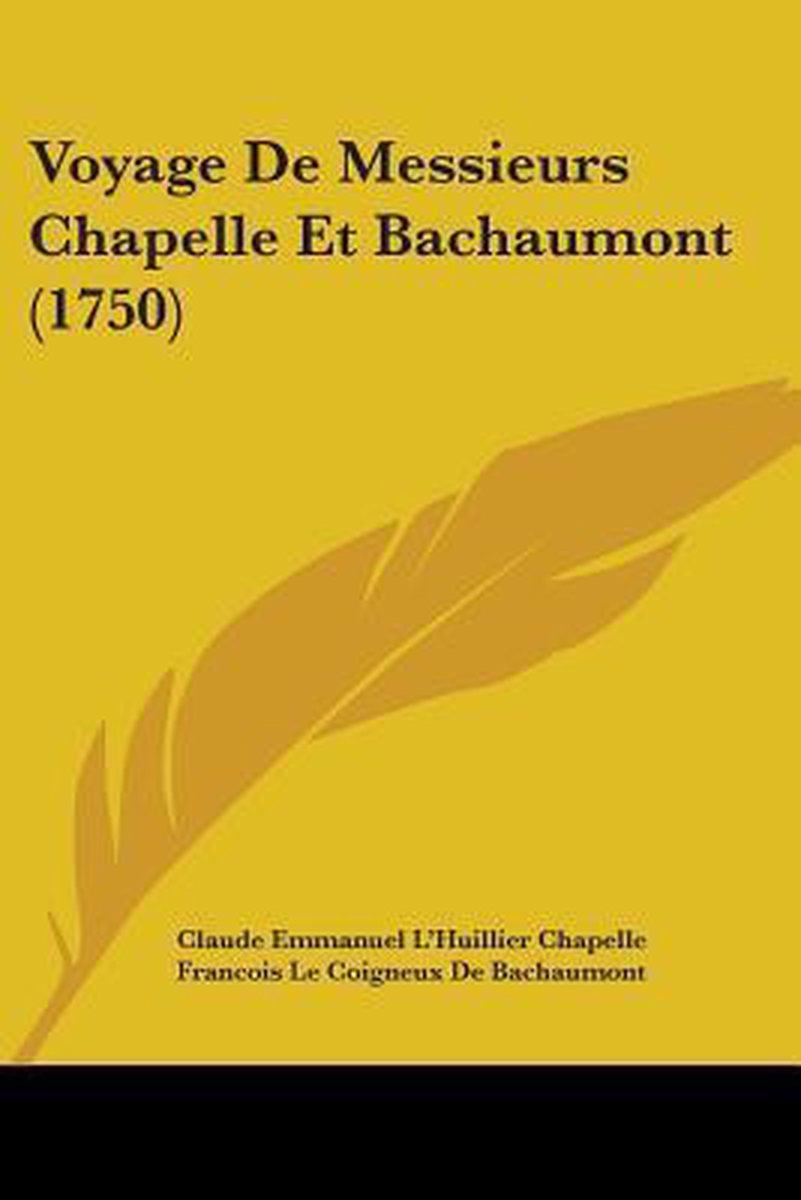 Voyage De Messieurs Chapelle Et Bachaumont (1750)

Claude Emmanuel L'Huillier Chapelle
Francois Le Coigneux De Bachaumont